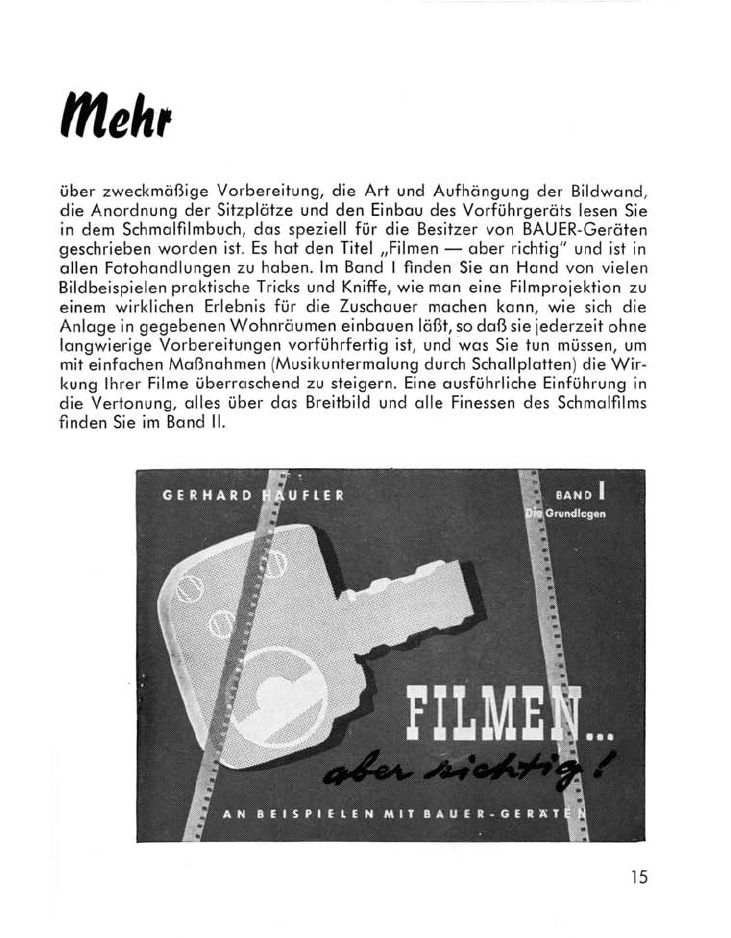 Mehr

über zweckmäßige Vorbereitung, die Art und Aufhängung der Bildwand, die Anordnung der Sitzplätze und den Einbau des Vorführgeräts lesen Sie in dem Schmalfilmbuch, das speziell für die Besitzer von BAUER-Geräten geschrieben worden ist. Es hat den Titel „Filmen — aber richtig" und ist in allen Fotohandlungen zu haben. Im Band I finden Sie an Hand von vielen Bildbeispielen praktische Tricks und Kniffe, wie man eine Filmprojektion zu einem wirklichen Erlebnis für die Zuschauer machen kann, wie sich die Anlage in gegebenen Wohnräumen einbauen läßt, so daß sie jederzeit ohne langwierige Vorbereitungen vorführfertig ist, und was Sie tun müssen, um mit einfachen Maßnahmen (Musikuntermalung durch Schallplatten) die Wirkung Ihrer Filme überraschend zu steigern. Eine ausführliche Einführung in die Vertonung, alles über das Breitbild und alle Finessen des Schmalfilms finden Sie im Band II.

GERHARD HAUFLER

BAND I
Die Grundlagen

FILMEN...
aber richtig!

AN BEISPIELEN MIT BAUER-GERÄTEN

15